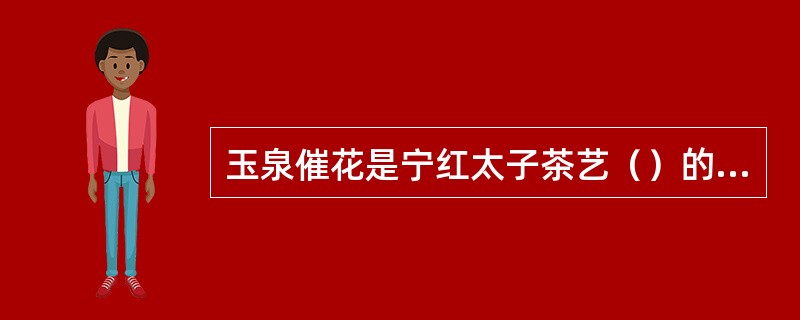 玉泉催花是宁红太子茶艺（）的...